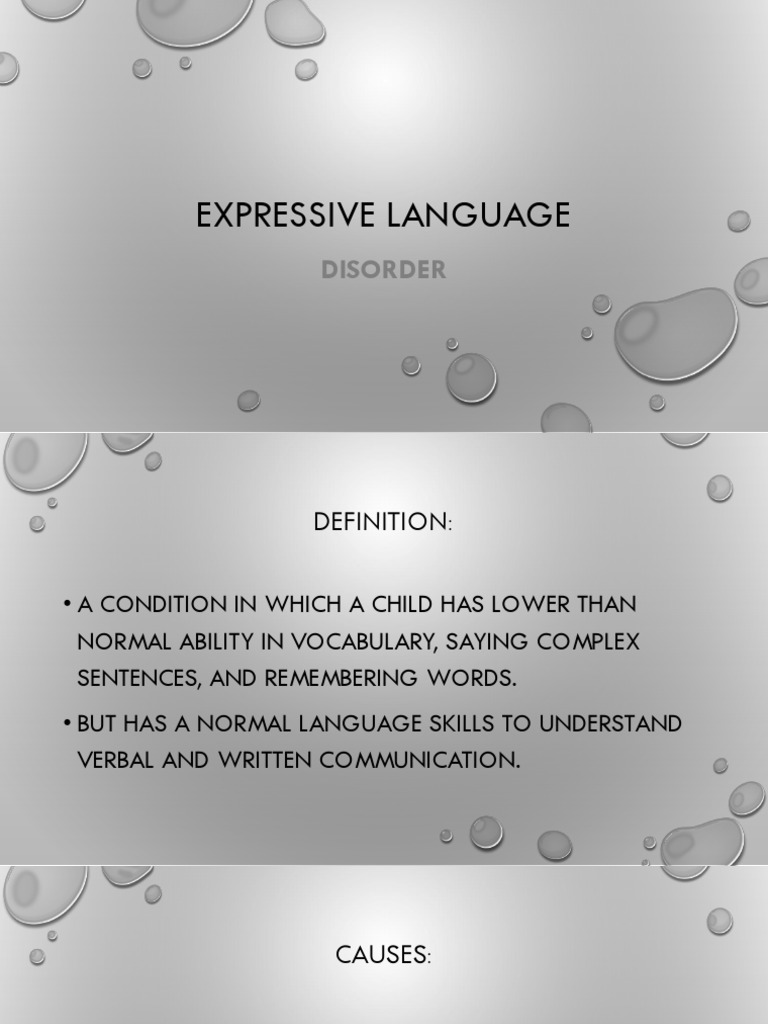 EXPRESSIVE LANGUAGE

DISORDER

DEFINITION:

• A CONDITION IN WHICH A CHILD HAS LOWER THAN NORMAL ABILITY IN VOCABULARY, SAYING COMPLEX SENTENCES, AND REMEMBERING WORDS.

• BUT HAS A NORMAL LANGUAGE SKILLS TO UNDERSTAND VERBAL AND WRITTEN COMMUNICATION.

CAUSES: